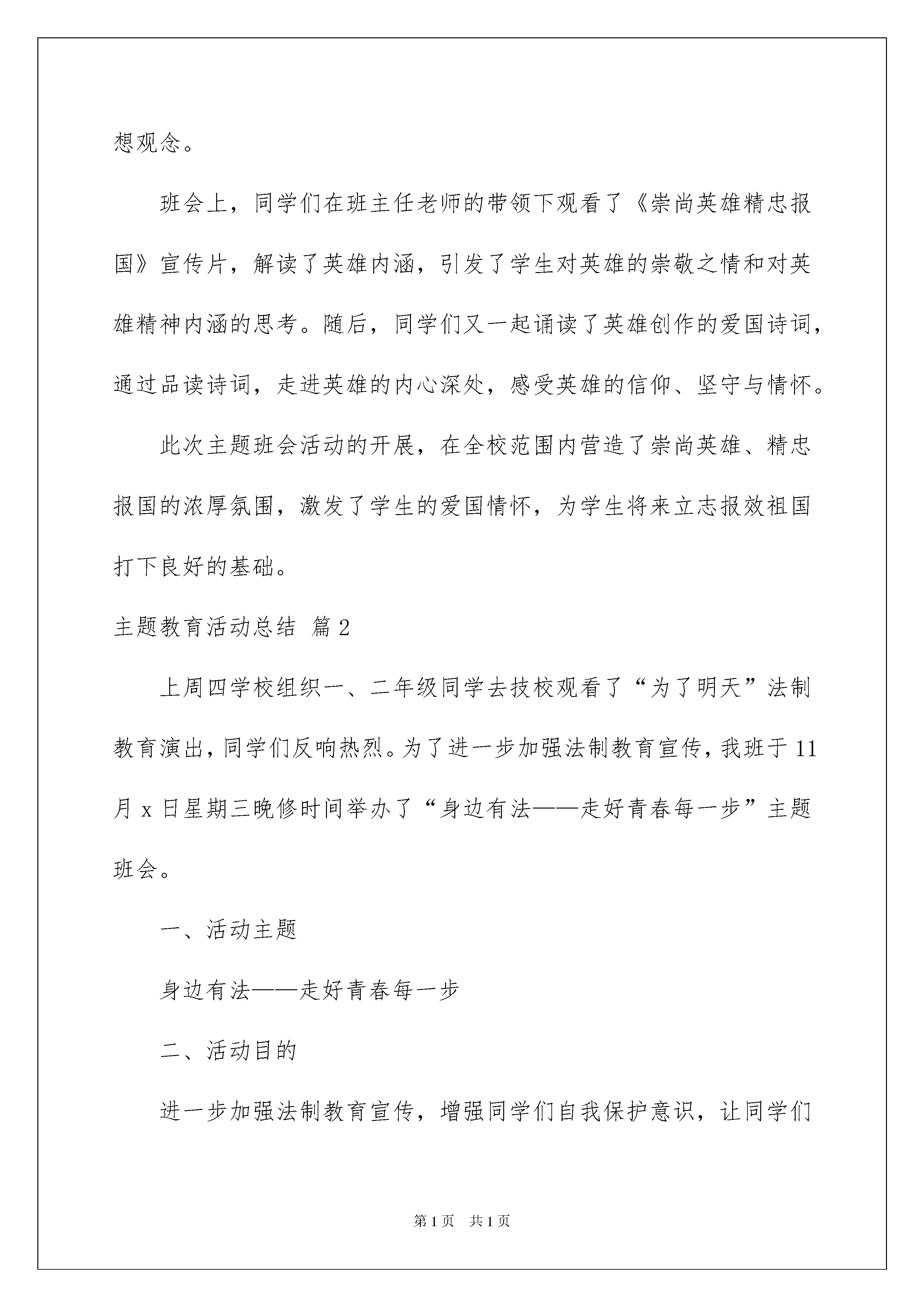 想观念。

班会上，同学们在班主任老师的带领下观看了《崇尚英雄精忠报国》宣传片，解读了英雄内涵，引发了学生对英雄的崇敬之情和对英雄精神内涵的思考。随后，同学们又一起诵读了英雄创作的爱国诗词，通过品读诗词，走进英雄的内心深处，感受英雄的信仰、坚守与情怀。

此次主题班会活动的开展，在全校范围内营造了崇尚英雄、精忠报国的浓厚氛围，激发了学生的爱国情怀，为学生将来立志报效祖国打下良好的基础。

主题教育活动总结 篇2

上周四学校组织一、二年级同学去技校观看了“为了明天”法制教育演出，同学们反响热烈。为了进一步加强法制教育宣传，我班于11月x日星期三晚修时间举办了“身边有法——走好青春每一步”主题班会。

一、活动主题

身边有法——走好青春每一步

二、活动目的

进一步加强法制教育宣传，增强同学们自我保护意识，让同学们

第1页 共1页